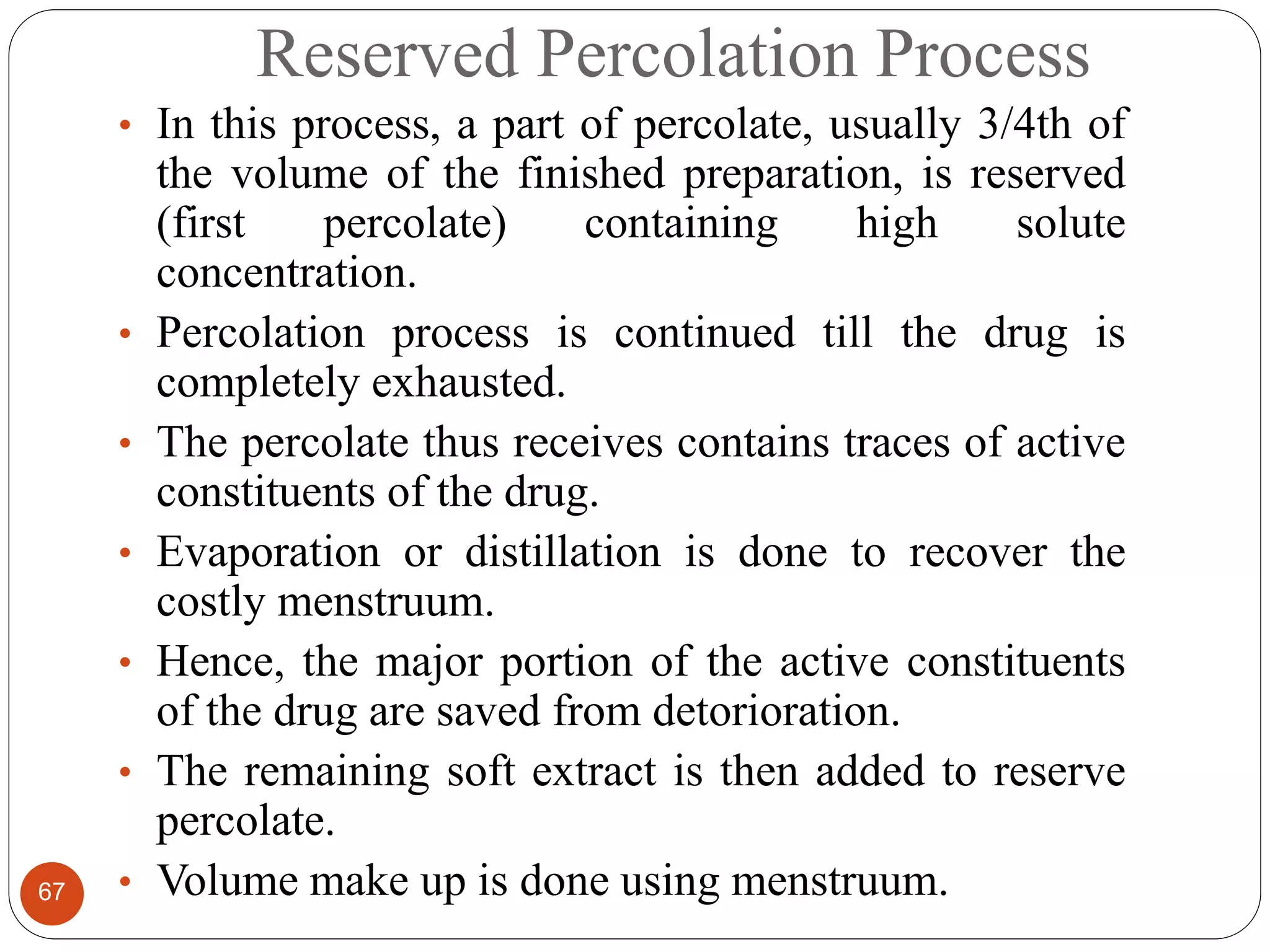 Reserved Percolation Process

• In this process, a part of percolate, usually 3/4th of the volume of the finished preparation, is reserved (first percolate) containing high solute concentration.

• Percolation process is continued till the drug is completely exhausted.

• The percolate thus receives contains traces of active constituents of the drug.

• Evaporation or distillation is done to recover the costly menstruum.

• Hence, the major portion of the active constituents of the drug are saved from detorioration.

• The remaining soft extract is then added to reserve percolate.

• Volume make up is done using menstruum.

67